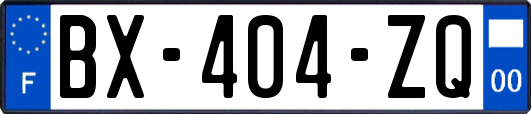 F
BX-404-ZQ
00